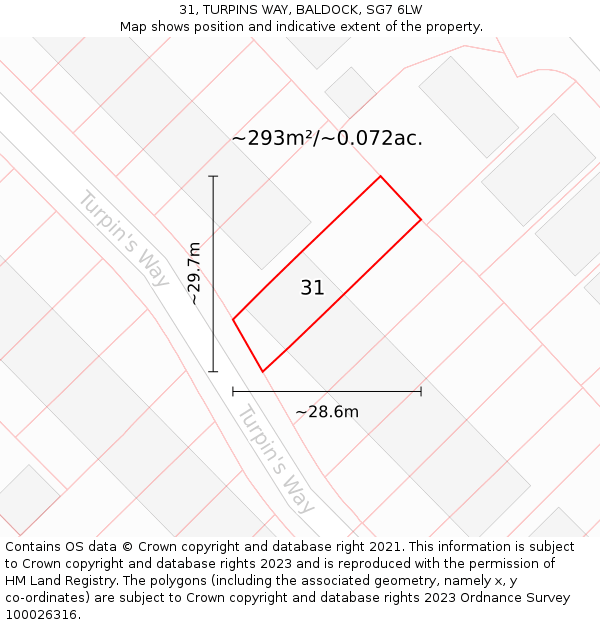 31, TURPINS WAY, BALDOCK, SG7 6LW
Map shows position and indicative extent of the property.

~293m²/~0.072ac.

Turpin's Way

~29.7m

31

~28.6m

Turpin's Way

Contains OS data © Crown copyright and database right 2021. This information is subject to Crown copyright and database rights 2023 and is reproduced with the permission of HM Land Registry. The polygons (including the associated geometry, namely x, y co-ordinates) are subject to Crown copyright and database rights 2023 Ordnance Survey 100026316.